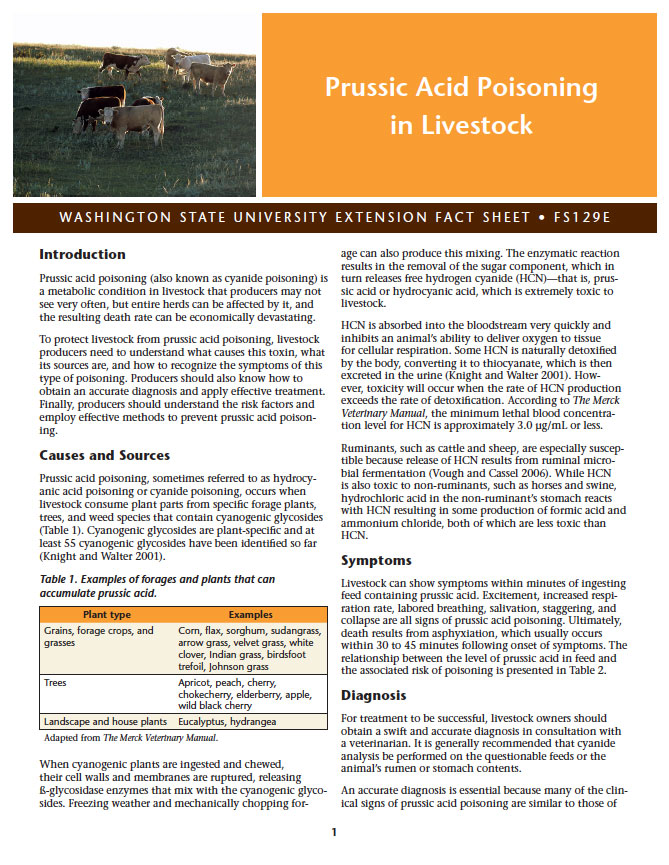 Prussic Acid Poisoning in Livestock

WASHINGTON STATE UNIVERSITY EXTENSION FACT SHEET • FS129E

Introduction

Prussic acid poisoning (also known as cyanide poisoning) is a metabolic condition in livestock that producers may not see very often, but entire herds can be affected by it, and the resulting death rate can be economically devastating.

To protect livestock from prussic acid poisoning, livestock producers need to understand what causes this toxin, what its sources are, and how to recognize the symptoms of this type of poisoning. Producers should also know how to obtain an accurate diagnosis and apply effective treatment. Finally, producers should understand the risk factors and employ effective methods to prevent prussic acid poisoning.

Causes and Sources

Prussic acid poisoning, sometimes referred to as hydrocyanic acid poisoning or cyanide poisoning, occurs when livestock consume plant parts from specific forage plants, trees, and weed species that contain cyanogenic glycosides (Table 1). Cyanogenic glycosides are plant-specific and at least 55 cyanogenic glycosides have been identified so far (Knight and Walter 2001).

Table 1. Examples of forages and plants that can accumulate prussic acid.

| Plant type | Examples |
|---|---|
| Grains, forage crops, and grasses | Corn, flax, sorghum, sudangrass, arrow grass, velvet grass, white clover, Indian grass, birdsfoot trefoil, Johnson grass |
| Trees | Apricot, peach, cherry, chokecherry, elderberry, apple, wild black cherry |
| Landscape and house plants | Eucalyptus, hydrangea |

Adapted from The Merck Veterinary Manual.

When cyanogenic plants are ingested and chewed, their cell walls and membranes are ruptured, releasing ß-glycosidase enzymes that mix with the cyanogenic glycosides. Freezing weather and mechanically chopping forage can also produce this mixing. The enzymatic reaction results in the removal of the sugar component, which in turn releases free hydrogen cyanide (HCN)—that is, prussic acid or hydrocyanic acid, which is extremely toxic to livestock.

HCN is absorbed into the bloodstream very quickly and inhibits an animal's ability to deliver oxygen to tissue for cellular respiration. Some HCN is naturally detoxified by the body, converting it to thiocyanate, which is then excreted in the urine (Knight and Walter 2001). However, toxicity will occur when the rate of HCN production exceeds the rate of detoxification. According to The Merck Veterinary Manual, the minimum lethal blood concentration level for HCN is approximately 3.0 μg/mL or less.

Ruminants, such as cattle and sheep, are especially susceptible because release of HCN results from ruminal microbial fermentation (Vough and Cassel 2006). While HCN is also toxic to non-ruminants, such as horses and swine, hydrochloric acid in the non-ruminant's stomach reacts with HCN resulting in some production of formic acid and ammonium chloride, both of which are less toxic than HCN.

Symptoms

Livestock can show symptoms within minutes of ingesting feed containing prussic acid. Excitement, increased respiration rate, labored breathing, salivation, staggering, and collapse are all signs of prussic acid poisoning. Ultimately, death results from asphyxiation, which usually occurs within 30 to 45 minutes following onset of symptoms. The relationship between the level of prussic acid in feed and the associated risk of poisoning is presented in Table 2.

Diagnosis

For treatment to be successful, livestock owners should obtain a swift and accurate diagnosis in consultation with a veterinarian. It is generally recommended that cyanide analysis be performed on the questionable feeds or the animal's rumen or stomach contents.

An accurate diagnosis is essential because many of the clinical signs of prussic acid poisoning are similar to those of

1